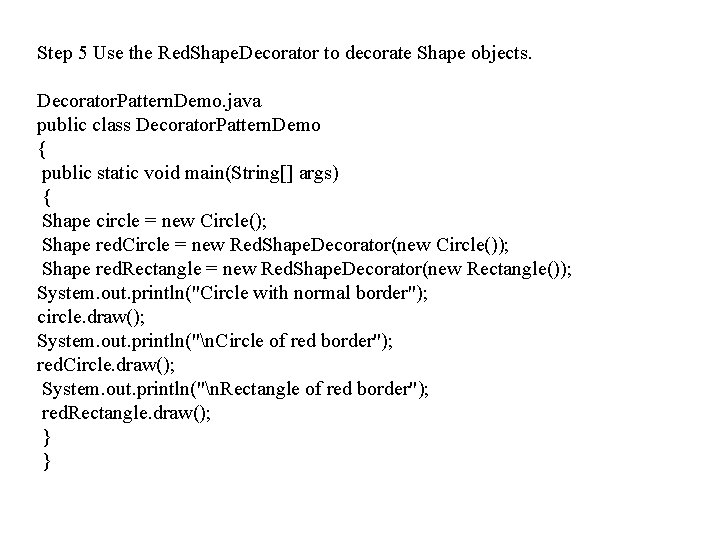 Step 5 Use the RedShapeDecorator to decorate Shape objects.

DecoratorPatternDemo.java
public class DecoratorPatternDemo
{
 public static void main(String[] args)
 {
 Shape circle = new Circle();
 Shape redCircle = new RedShapeDecorator(new Circle());
 Shape redRectangle = new RedShapeDecorator(new Rectangle());
System.out.println("Circle with normal border");
circle.draw();
System.out.println("\nCircle of red border");
redCircle.draw();
 System.out.println("\nRectangle of red border");
 redRectangle.draw();
 }
 }